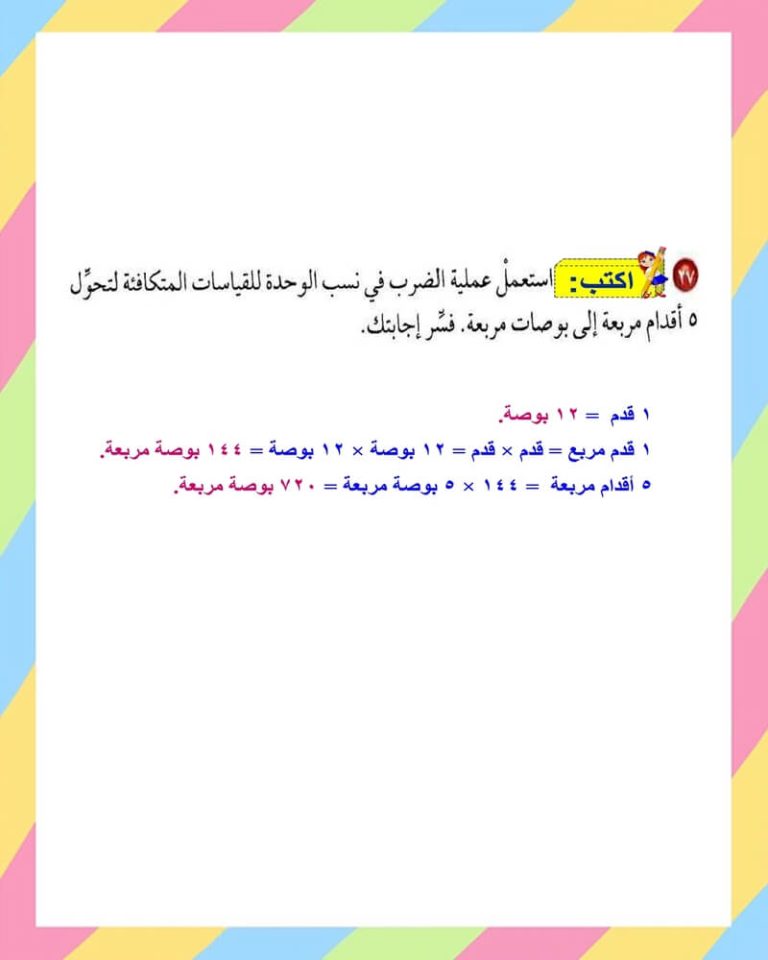 ٢٧ اكتب: استعملْ عملية الضرب في نسب الوحدة للقياسات المتكافئة لتحوِّل ٥ أقدام مربعة إلى بوصات مربعة. فسِّر إجابتك.

١ قدم = ١٢ بوصة.

١ قدم مربع = قدم × قدم = ١٢ بوصة × ١٢ بوصة = ١٤٤ بوصة مربعة.

٥ أقدام مربعة = ١٤٤ × ٥ بوصة مربعة = ٧٢٠ بوصة مربعة.